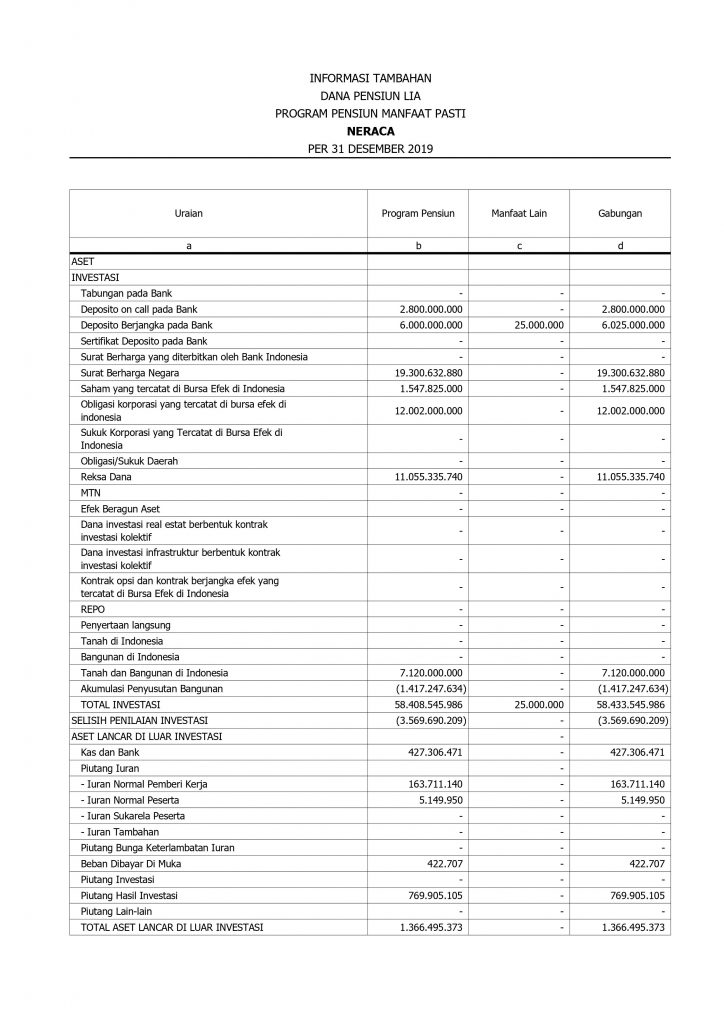 INFORMASI TAMBAHAN
DANA PENSIUN LIA
PROGRAM PENSIUN MANFAAT PASTI
NERACA
PER 31 DESEMBER 2019

| Uraian | Program Pensiun | Manfaat Lain | Gabungan |
|---|---|---|---|
| a | b | c | d |
| ASET | | | |
| INVESTASI | | | |
| Tabungan pada Bank | - | - | - |
| Deposito on call pada Bank | 2.800.000.000 | - | 2.800.000.000 |
| Deposito Berjangka pada Bank | 6.000.000.000 | 25.000.000 | 6.025.000.000 |
| Sertifikat Deposito pada Bank | - | - | - |
| Surat Berharga yang diterbitkan oleh Bank Indonesia | - | - | - |
| Surat Berharga Negara | 19.300.632.880 | - | 19.300.632.880 |
| Saham yang tercatat di Bursa Efek di Indonesia | 1.547.825.000 | - | 1.547.825.000 |
| Obligasi korporasi yang tercatat di bursa efek di indonesia | 12.002.000.000 | - | 12.002.000.000 |
| Sukuk Korporasi yang Tercatat di Bursa Efek di Indonesia | - | - | - |
| Obligasi/Sukuk Daerah | - | - | - |
| Reksa Dana | 11.055.335.740 | - | 11.055.335.740 |
| MTN | - | - | - |
| Efek Beragun Aset | - | - | - |
| Dana investasi real estat berbentuk kontrak investasi kolektif | - | - | - |
| Dana investasi infrastruktur berbentuk kontrak investasi kolektif | - | - | - |
| Kontrak opsi dan kontrak berjangka efek yang tercatat di Bursa Efek di Indonesia | - | - | - |
| REPO | - | - | - |
| Penyertaan langsung | - | - | - |
| Tanah di Indonesia | - | - | - |
| Bangunan di Indonesia | - | - | - |
| Tanah dan Bangunan di Indonesia | 7.120.000.000 | - | 7.120.000.000 |
| Akumulasi Penyusutan Bangunan | (1.417.247.634) | - | (1.417.247.634) |
| TOTAL INVESTASI | 58.408.545.986 | 25.000.000 | 58.433.545.986 |
| SELISIH PENILAIAN INVESTASI | (3.569.690.209) | - | (3.569.690.209) |
| ASET LANCAR DI LUAR INVESTASI | | - | |
| Kas dan Bank | 427.306.471 | - | 427.306.471 |
| Piutang Iuran | | - | |
| - Iuran Normal Pemberi Kerja | 163.711.140 | - | 163.711.140 |
| - Iuran Normal Peserta | 5.149.950 | - | 5.149.950 |
| - Iuran Sukarela Peserta | - | - | - |
| - Iuran Tambahan | - | - | - |
| Piutang Bunga Keterlambatan Iuran | - | - | - |
| Beban Dibayar Di Muka | 422.707 | - | 422.707 |
| Piutang Investasi | - | - | - |
| Piutang Hasil Investasi | 769.905.105 | - | 769.905.105 |
| Piutang Lain-lain | - | - | - |
| TOTAL ASET LANCAR DI LUAR INVESTASI | 1.366.495.373 | - | 1.366.495.373 |